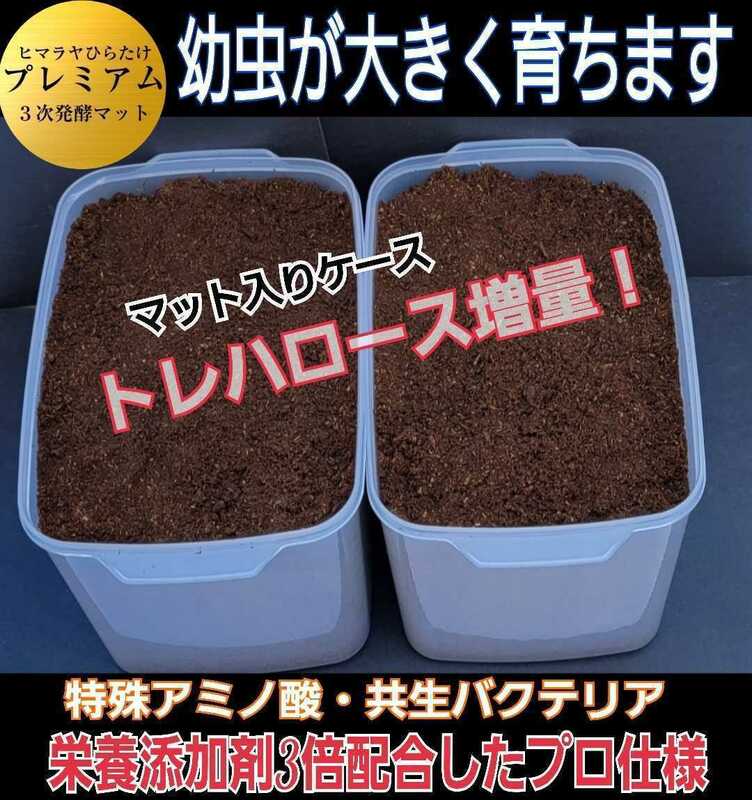 ヒマラヤひらたけ
プレミアム
3次発酵マット

幼虫が大きく育ちます

マット入りケース

トレハロース増量！

特殊アミノ酸・共生バクテリア
栄養添加剤3倍配合したプロ仕様